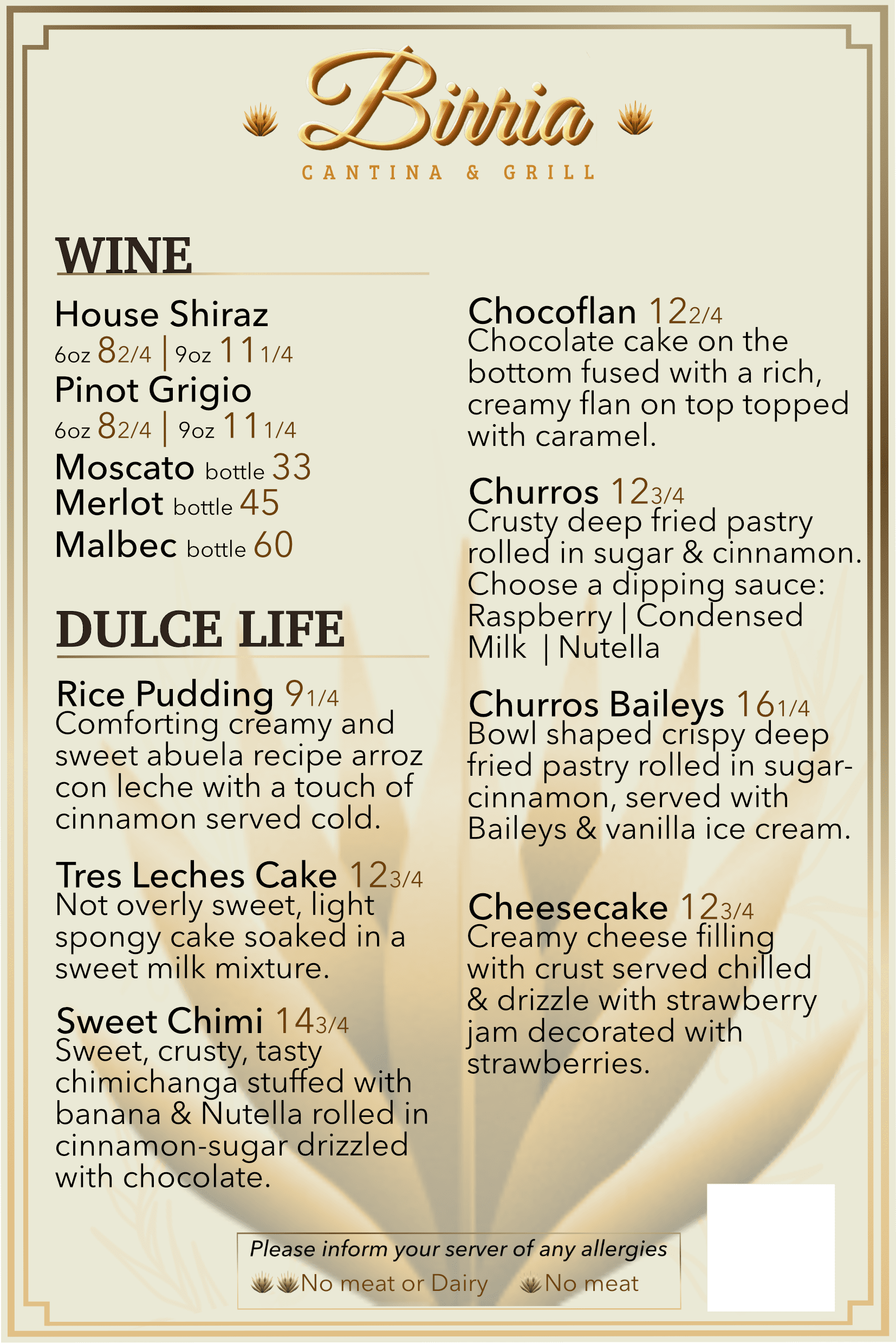 Birria
CANTINA & GRILL

WINE

House Shiraz
6oz 8 2/4 | 9oz 11 1/4
Pinot Grigio
6oz 8 2/4 | 9oz 11 1/4
Moscato bottle 33
Merlot bottle 45
Malbec bottle 60

DULCE LIFE

Rice Pudding 9 1/4
Comforting creamy and sweet abuela recipe arroz con leche with a touch of cinnamon served cold.

Tres Leches Cake 12 3/4
Not overly sweet, light spongy cake soaked in a sweet milk mixture.

Sweet Chimi 14 3/4
Sweet, crusty, tasty chimichanga stuffed with banana & Nutella rolled in cinnamon-sugar drizzled with chocolate.

Chocoflan 12 2/4
Chocolate cake on the bottom fused with a rich, creamy flan on top topped with caramel.

Churros 12 3/4
Crusty deep fried pastry rolled in sugar & cinnamon. Choose a dipping sauce: Raspberry | Condensed Milk | Nutella

Churros Baileys 16 1/4
Bowl shaped crispy deep fried pastry rolled in sugar-cinnamon, served with Baileys & vanilla ice cream.

Cheesecake 12 3/4
Creamy cheese filling with crust served chilled & drizzle with strawberry jam decorated with strawberries.

Please inform your server of any allergies
No meat or Dairy No meat